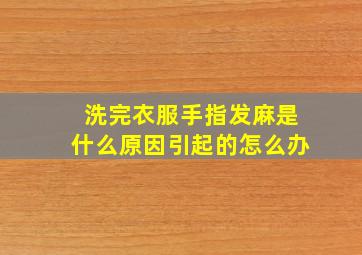 洗完衣服手指发麻是什么原因引起的怎么办